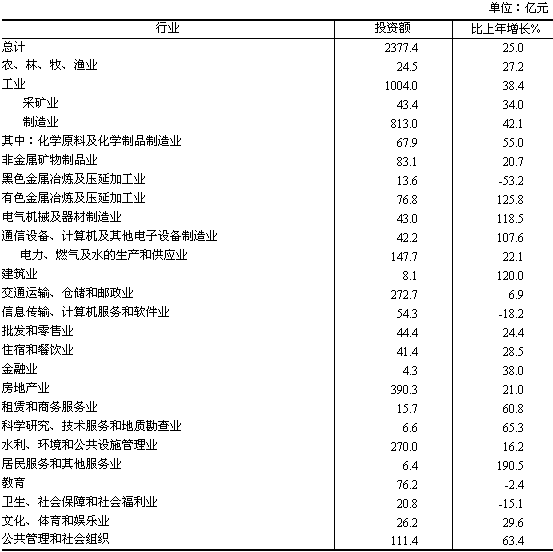 单位：亿元

| 行业 | 投资额 | 比上年增长% |
|---|---|---|
| 总计 | 2377.4 | 25.0 |
| 农、林、牧、渔业 | 24.5 | 27.2 |
| 工业 | 1004.0 | 38.4 |
| 采矿业 | 43.4 | 34.0 |
| 制造业 | 813.0 | 42.1 |
| 其中：化学原料及化学制品制造业 | 67.9 | 55.0 |
| 非金属矿物制品业 | 83.1 | 20.7 |
| 黑色金属冶炼及压延加工业 | 13.6 | -53.2 |
| 有色金属冶炼及压延加工业 | 76.8 | 125.8 |
| 电气机械及器材制造业 | 43.0 | 118.5 |
| 通信设备、计算机及其他电子设备制造业 | 42.2 | 107.6 |
| 电力、燃气及水的生产和供应业 | 147.7 | 22.1 |
| 建筑业 | 8.1 | 120.0 |
| 交通运输、仓储和邮政业 | 272.7 | 6.9 |
| 信息传输、计算机服务和软件业 | 54.3 | -18.2 |
| 批发和零售业 | 44.4 | 24.4 |
| 住宿和餐饮业 | 41.4 | 28.5 |
| 金融业 | 4.3 | 38.0 |
| 房地产业 | 390.3 | 21.0 |
| 租赁和商务服务业 | 15.7 | 60.8 |
| 科学研究、技术服务和地质勘查业 | 6.6 | 65.3 |
| 水利、环境和公共设施管理业 | 270.0 | 16.2 |
| 居民服务和其他服务业 | 6.4 | 190.5 |
| 教育 | 76.2 | -2.4 |
| 卫生、社会保障和社会福利业 | 20.8 | -15.1 |
| 文化、体育和娱乐业 | 26.2 | 29.6 |
| 公共管理和社会组织 | 111.4 | 63.4 |